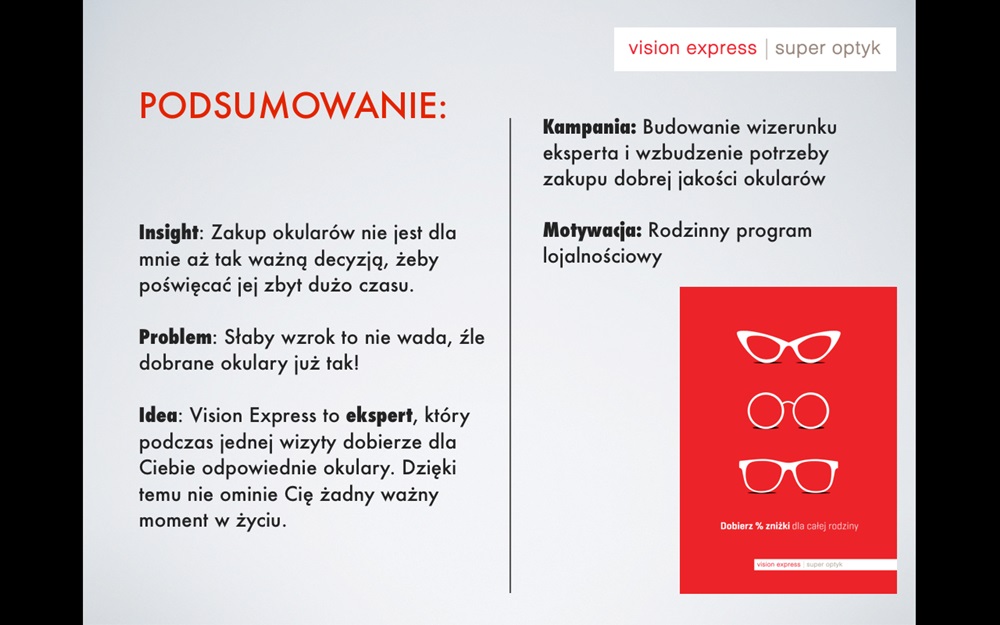 vision express | super optyk

PODSUMOWANIE:

Insight: Zakup okularów nie jest dla mnie aż tak ważną decyzją, żeby poświęcać jej zbyt dużo czasu.

Problem: Słaby wzrok to nie wada, źle dobrane okulary już tak!

Idea: Vision Express to ekspert, który podczas jednej wizyty dobierze dla Ciebie odpowiednie okulary. Dzięki temu nie ominie Cię żadny ważny moment w życiu.

Kampania: Budowanie wizerunku eksperta i wzbudzenie potrzeby zakupu dobrej jakości okularów

Motywacja: Rodzinny program lojalnościowy

Dobierz % zniżki dla całej rodziny

vision express | super optyk